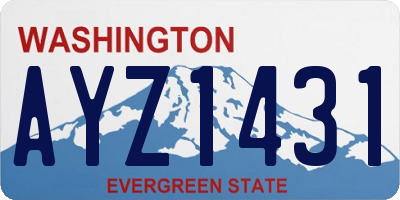 WASHINGTON

AYZ1431

EVERGREEN STATE